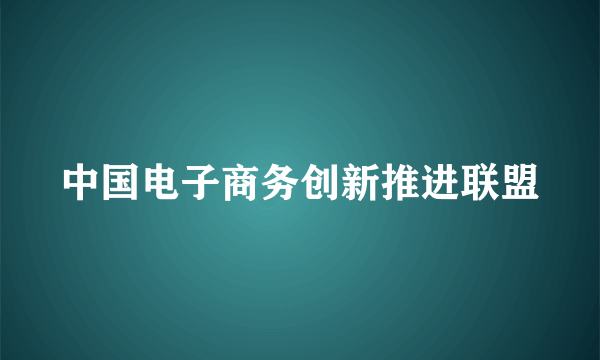 中国电子商务创新推进联盟